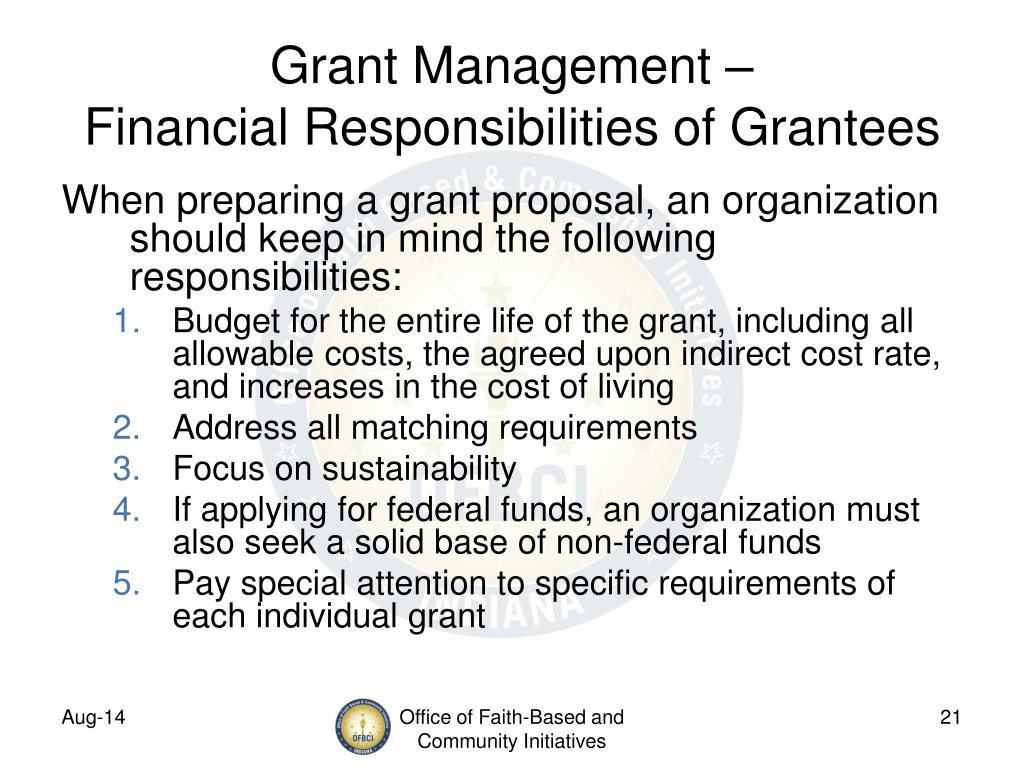 Grant Management –
Financial Responsibilities of Grantees

When preparing a grant proposal, an organization should keep in mind the following responsibilities:

1. Budget for the entire life of the grant, including all allowable costs, the agreed upon indirect cost rate, and increases in the cost of living
2. Address all matching requirements
3. Focus on sustainability
4. If applying for federal funds, an organization must also seek a solid base of non-federal funds
5. Pay special attention to specific requirements of each individual grant

Aug-14

OFBCI
INDIANA

Office of Faith-Based and Community Initiatives

21